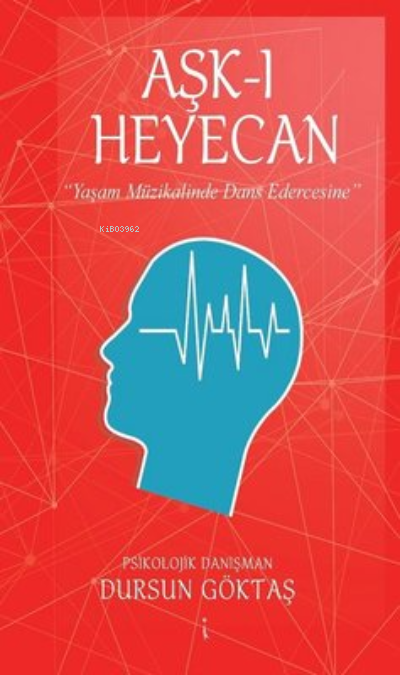 AŞK-I
HEYECAN

"Yaşam Müzikalinde Dans Edercesine"

KiB03962

PSİKOLOJİK DANIŞMAN
DURSUN GÖKTAŞ

i